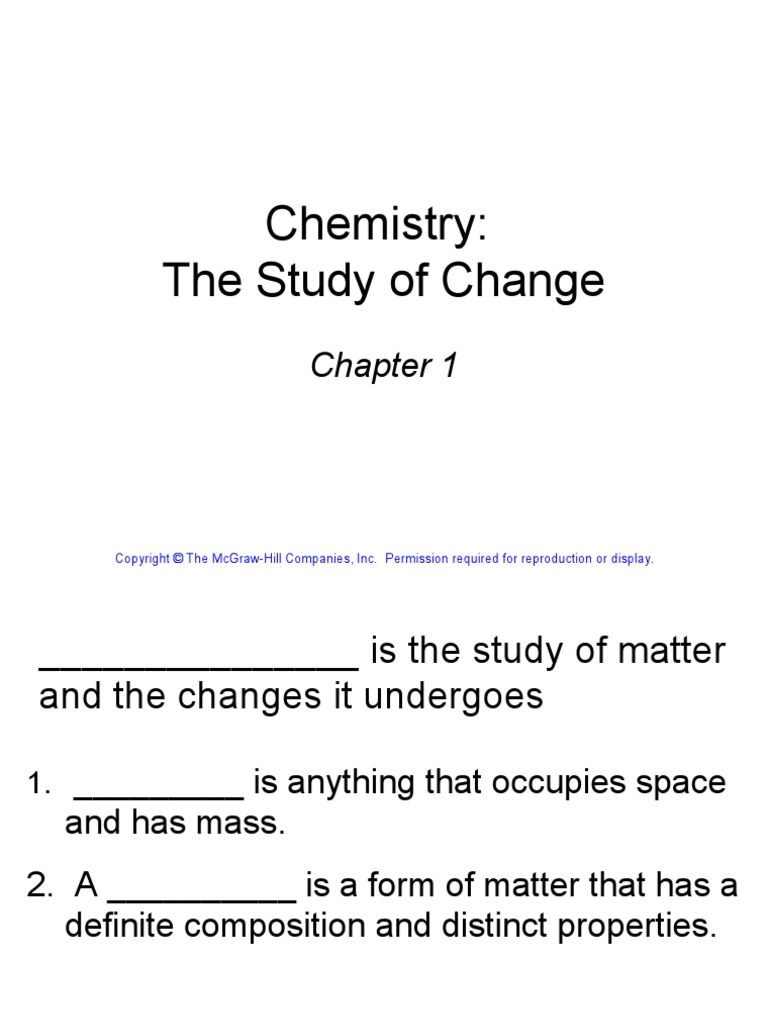 Chemistry:
The Study of Change

Chapter 1

Copyright © The McGraw-Hill Companies, Inc. Permission required for reproduction or display.

________________ is the study of matter and the changes it undergoes

1. _________ is anything that occupies space and has mass.

2. A __________ is a form of matter that has a definite composition and distinct properties.